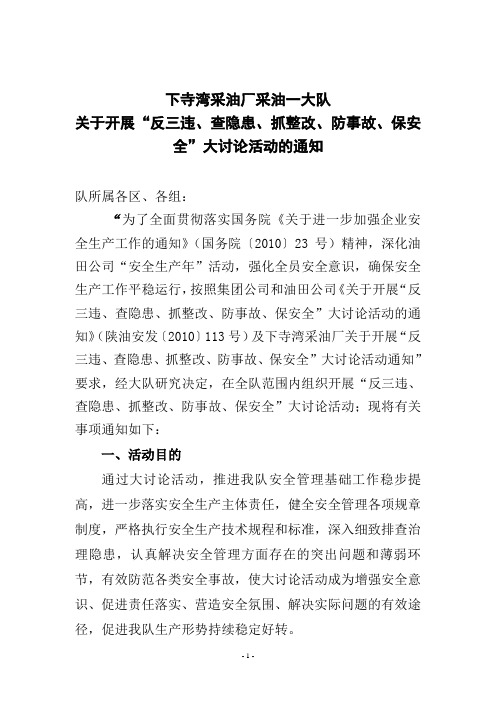 下寺湾采油厂采油一大队
关于开展“反三违、查隐患、抓整改、防事故、保安全”大讨论活动的通知

队所属各区、各组：

“为了全面贯彻落实国务院《关于进一步加强企业安全生产工作的通知》（国务院〔2010〕23 号）精神，深化油田公司“安全生产年”活动，强化全员安全意识，确保安全生产工作平稳运行，按照集团公司和油田公司《关于开展“反三违、查隐患、抓整改、防事故、保安全”大讨论活动的通知》(陕油安发〔2010〕113 号）及下寺湾采油厂关于开展“反三违、查隐患、抓整改、防事故、保安全”大讨论活动通知”要求，经大队研究决定，在全队范围内组织开展“反三违、查隐患、抓整改、防事故、保安全”大讨论活动；现将有关事项通知如下：

一、活动目的

通过大讨论活动，推进我队安全管理基础工作稳步提高，进一步落实安全生产主体责任，健全安全管理各项规章制度，严格执行安全生产技术规程和标准，深入细致排查治理隐患，认真解决安全管理方面存在的突出问题和薄弱环节，有效防范各类安全事故，使大讨论活动成为增强安全意识、促进责任落实、营造安全氛围、解决实际问题的有效途径，促进我队生产形势持续稳定好转。

- 1 -